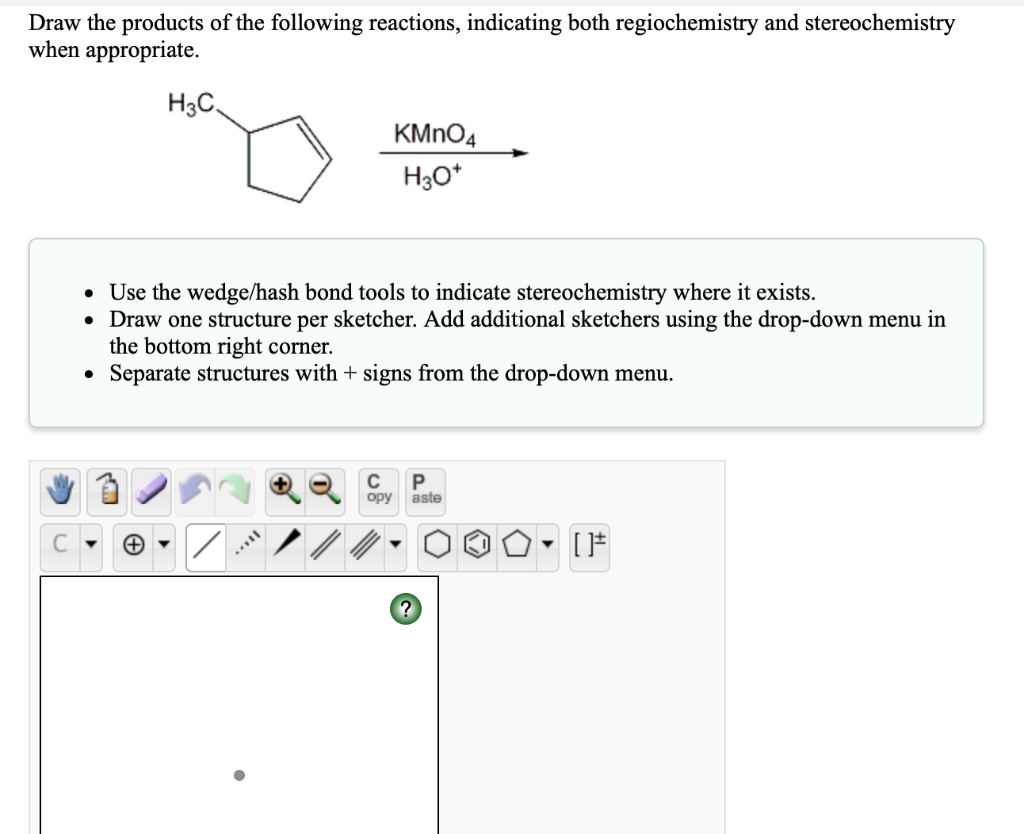 Draw the products of the following reactions, indicating both regiochemistry and stereochemistry when appropriate.

$H_3C$

$KMnO_4$

$H_3O^+$

• Use the wedge/hash bond tools to indicate stereochemistry where it exists.
• Draw one structure per sketcher. Add additional sketchers using the drop-down menu in the bottom right corner.
• Separate structures with + signs from the drop-down menu.

C
opy

P
aste

C

[ ]±

?